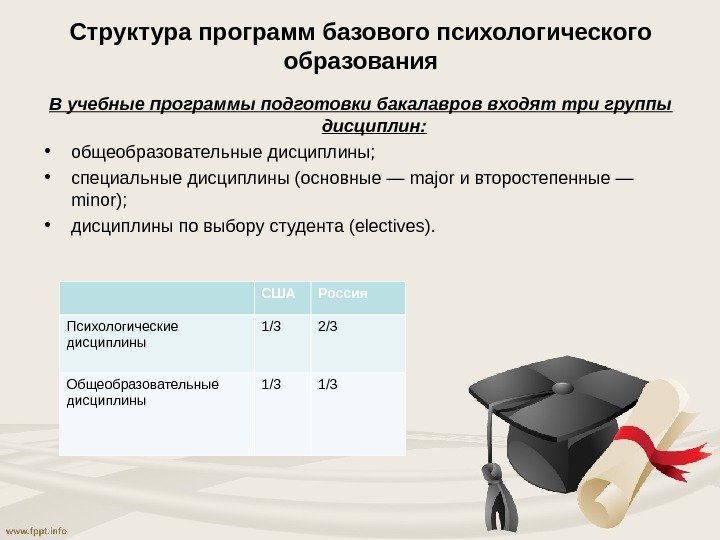 Структура программ базового психологического образования

В учебные программы подготовки бакалавров входят три группы дисциплин:

• общеобразовательные дисциплины;
• специальные дисциплины (основные — major и второстепенные — minor);
• дисциплины по выбору студента (electives).

| | США | Россия |
|---|---|---|
| Психологические дисциплины | 1/3 | 2/3 |
| Общеобразовательные дисциплины | 1/3 | 1/3 |

www.fppt.info